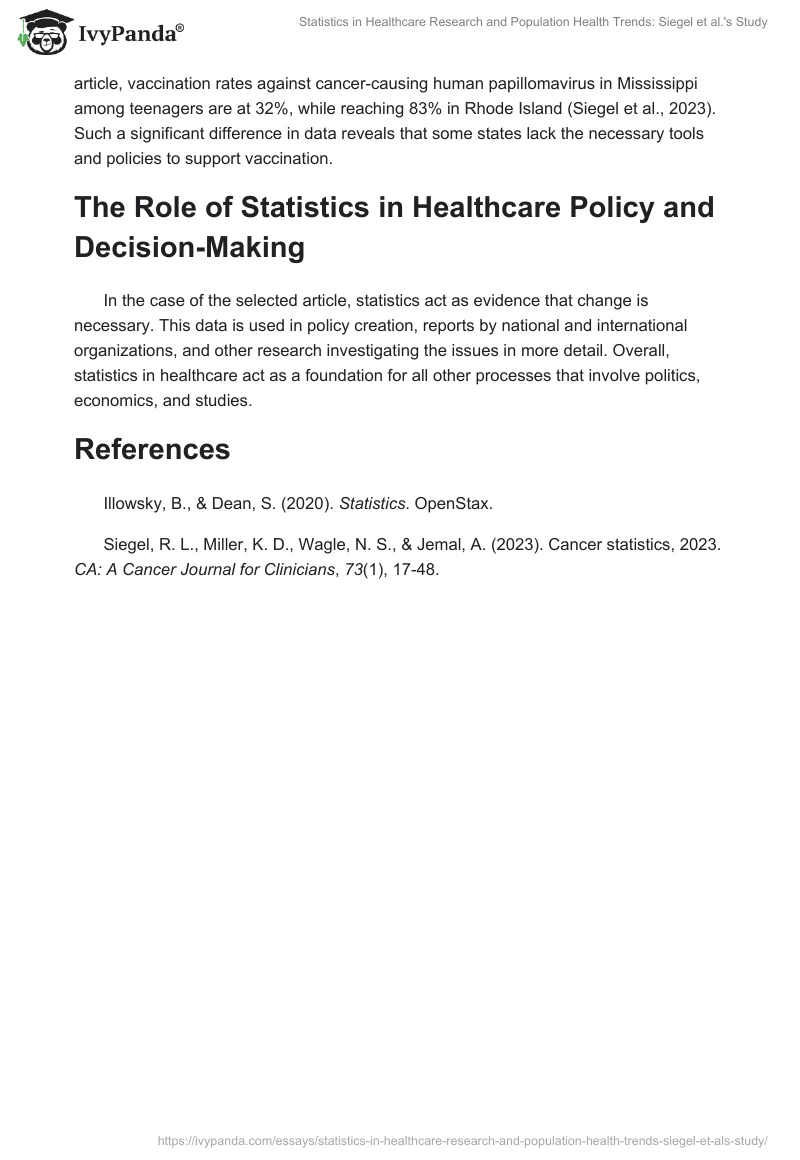 IvyPanda®

Statistics in Healthcare Research and Population Health Trends: Siegel et al.'s Study

article, vaccination rates against cancer-causing human papillomavirus in Mississippi among teenagers are at 32%, while reaching 83% in Rhode Island (Siegel et al., 2023). Such a significant difference in data reveals that some states lack the necessary tools and policies to support vaccination.

The Role of Statistics in Healthcare Policy and Decision-Making

In the case of the selected article, statistics act as evidence that change is necessary. This data is used in policy creation, reports by national and international organizations, and other research investigating the issues in more detail. Overall, statistics in healthcare act as a foundation for all other processes that involve politics, economics, and studies.

References

Illowsky, B., & Dean, S. (2020). Statistics. OpenStax.

Siegel, R. L., Miller, K. D., Wagle, N. S., & Jemal, A. (2023). Cancer statistics, 2023. CA: A Cancer Journal for Clinicians, 73(1), 17-48.

https://ivypanda.com/essays/statistics-in-healthcare-research-and-population-health-trends-siegel-et-als-study/